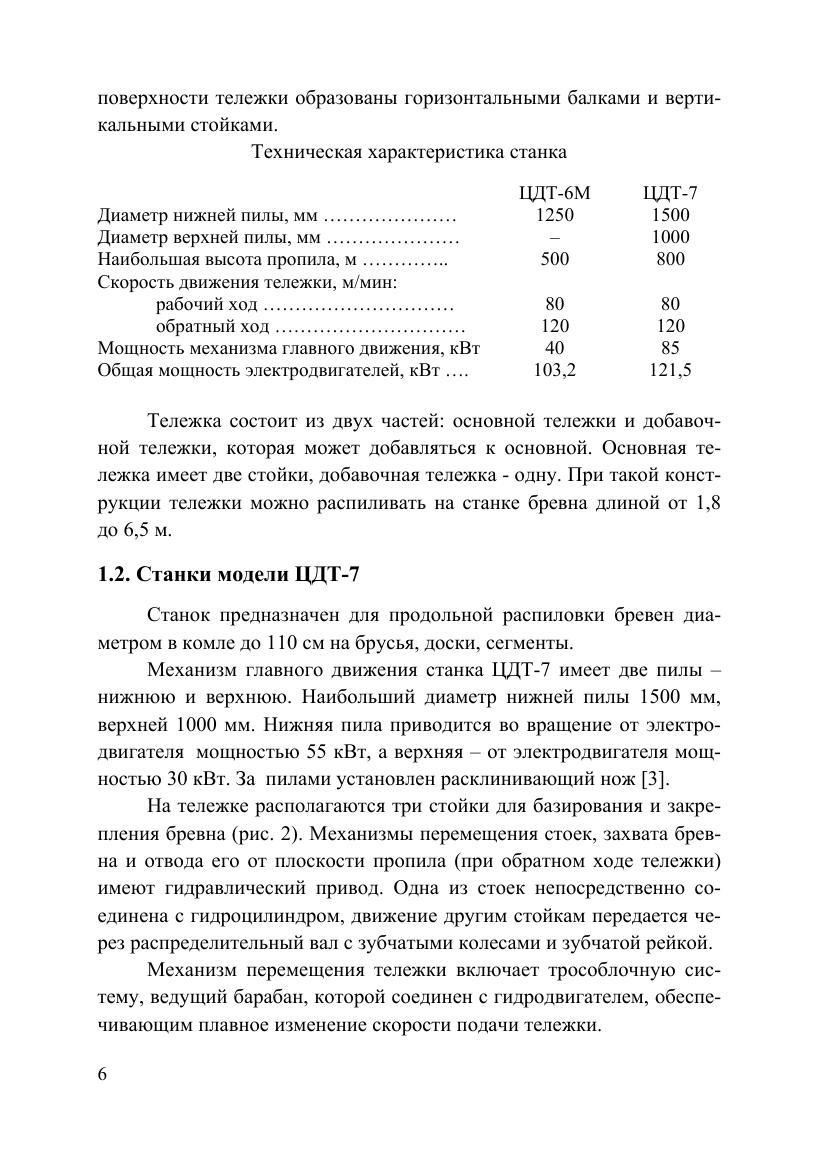 поверхности тележки образованы горизонтальными балками и вертикальными стойками.

Техническая характеристика станка

| | ЦДТ-6М | ЦДТ-7 |
|---|---|---|
| Диаметр нижней пилы, мм ………………… | 1250 | 1500 |
| Диаметр верхней пилы, мм ………………… | – | 1000 |
| Наибольшая высота пропила, м ………….. | 500 | 800 |
| Скорость движения тележки, м/мин: | | |
| рабочий ход ………………………… | 80 | 80 |
| обратный ход ………………………… | 120 | 120 |
| Мощность механизма главного движения, кВт | 40 | 85 |
| Общая мощность электродвигателей, кВт …. | 103,2 | 121,5 |

Тележка состоит из двух частей: основной тележки и добавочной тележки, которая может добавляться к основной. Основная тележка имеет две стойки, добавочная тележка - одну. При такой конструкции тележки можно распиливать на станке бревна длиной от 1,8 до 6,5 м.

1.2. Станки модели ЦДТ-7

Станок предназначен для продольной распиловки бревен диаметром в комле до 110 см на брусья, доски, сегменты.

Механизм главного движения станка ЦДТ-7 имеет две пилы – нижнюю и верхнюю. Наибольший диаметр нижней пилы 1500 мм, верхней 1000 мм. Нижняя пила приводится во вращение от электродвигателя мощностью 55 кВт, а верхняя – от электродвигателя мощностью 30 кВт. За пилами установлен расклинивающий нож [3].

На тележке располагаются три стойки для базирования и закрепления бревна (рис. 2). Механизмы перемещения стоек, захвата бревна и отвода его от плоскости пропила (при обратном ходе тележки) имеют гидравлический привод. Одна из стоек непосредственно соединена с гидроцилиндром, движение другим стойкам передается через распределительный вал с зубчатыми колесами и зубчатой рейкой.

Механизм перемещения тележки включает трособлочную систему, ведущий барабан, которой соединен с гидродвигателем, обеспечивающим плавное изменение скорости подачи тележки.

6